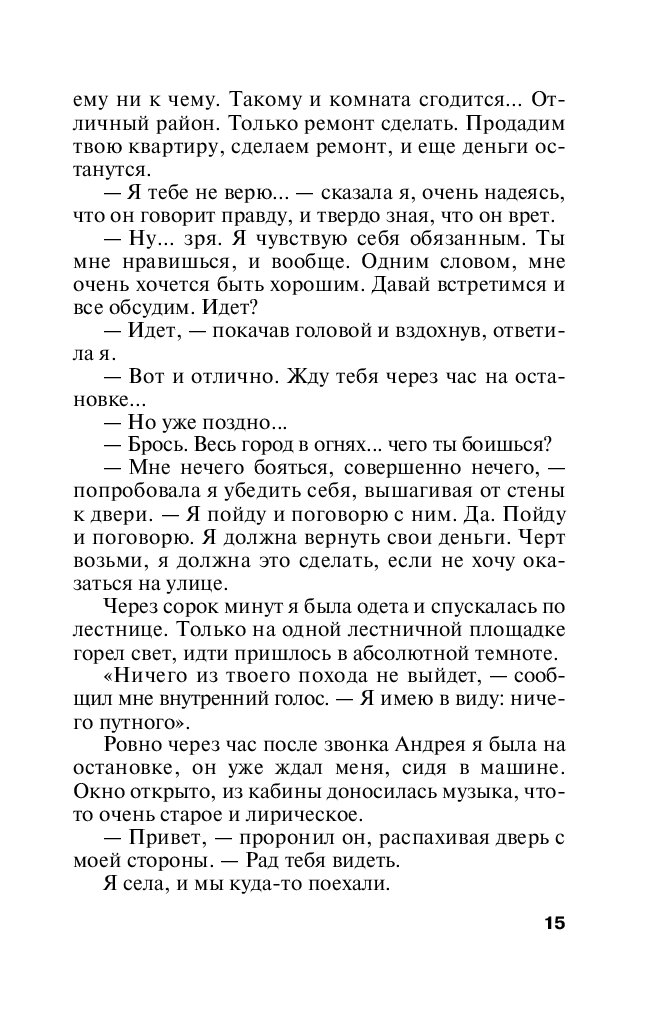 ему ни к чему. Такому и комната сгодится... Отличный район. Только ремонт сделать. Продадим твою квартиру, сделаем ремонт, и еще деньги останутся.

— Я тебе не верю... — сказала я, очень надеясь, что он говорит правду, и твердо зная, что он врет.

— Ну... зря. Я чувствую себя обязанным. Ты мне нравишься, и вообще. Одним словом, мне очень хочется быть хорошим. Давай встретимся и все обсудим. Идет?

— Идет, — покачав головой и вздохнув, ответила я.

— Вот и отлично. Жду тебя через час на остановке...

— Но уже поздно...

— Брось. Весь город в огнях... чего ты боишься?

— Мне нечего бояться, совершенно нечего, — попробовала я убедить себя, вышагивая от стены к двери. — Я пойду и поговорю с ним. Да. Пойду и поговорю. Я должна вернуть свои деньги. Черт возьми, я должна это сделать, если не хочу оказаться на улице.

Через сорок минут я была одета и спускалась по лестнице. Только на одной лестничной площадке горел свет, идти пришлось в абсолютной темноте.

«Ничего из твоего похода не выйдет, — сообщил мне внутренний голос. — Я имею в виду: ничего путного».

Ровно через час после звонка Андрея я была на остановке, он уже ждал меня, сидя в машине. Окно открыто, из кабины доносилась музыка, что-то очень старое и лирическое.

— Привет, — проронил он, распахивая дверь с моей стороны. — Рад тебя видеть.

Я села, и мы куда-то поехали.

15